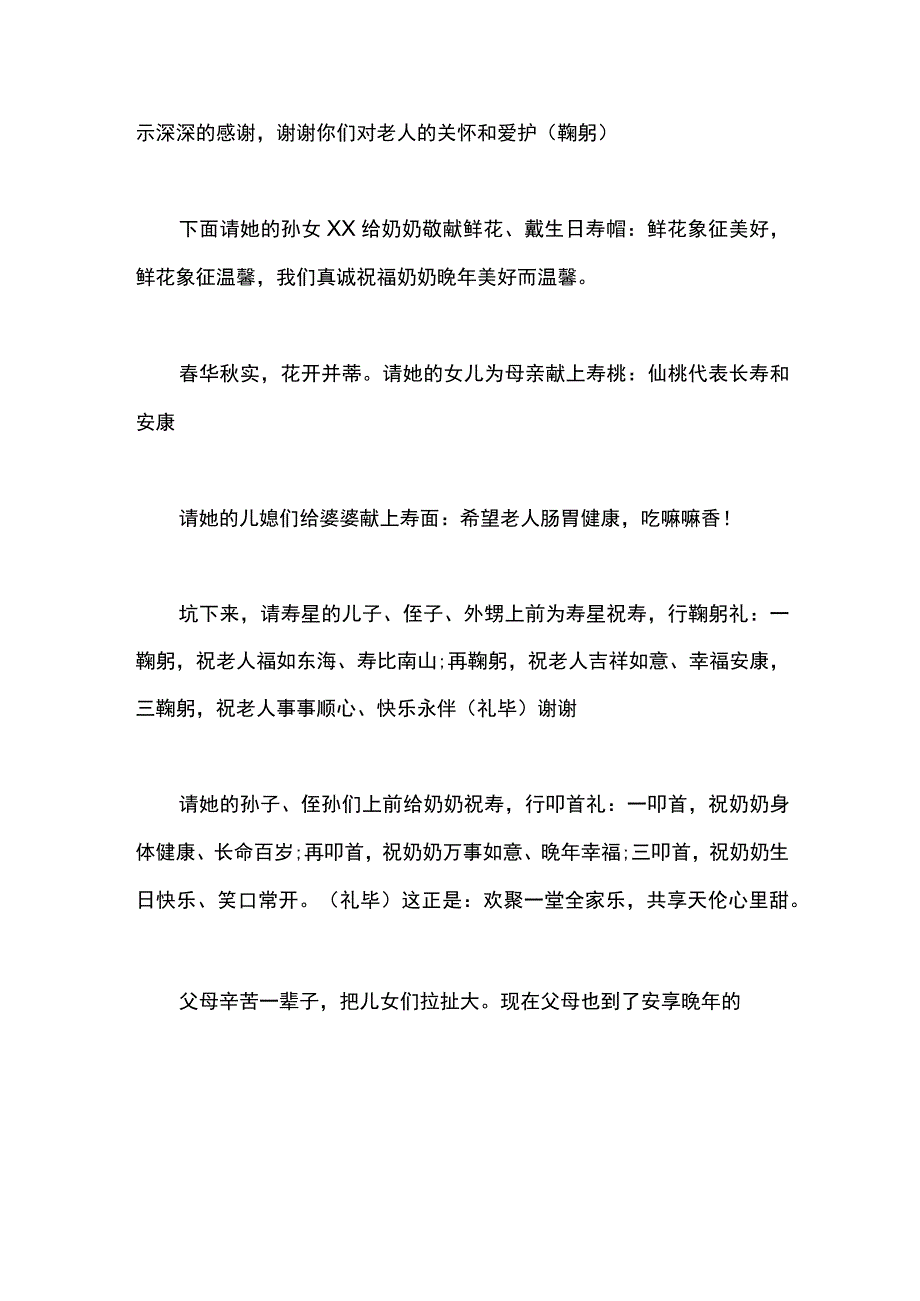 示深深的感谢，谢谢你们对老人的关怀和爱护（鞠躬）

下面请她的孙女XX给奶奶敬献鲜花、戴生日寿帽：鲜花象征美好，鲜花象征温馨，我们真诚祝福奶奶晚年美好而温馨。

春华秋实，花开并蒂。请她的女儿为母亲献上寿桃：仙桃代表长寿和安康

请她的儿媳们给婆婆献上寿面：希望老人肠胃健康，吃嘛嘛香！

坑下来，请寿星的儿子、侄子、外甥上前为寿星祝寿，行鞠躬礼：一鞠躬，祝老人福如东海、寿比南山;再鞠躬，祝老人吉祥如意、幸福安康，三鞠躬，祝老人事事顺心、快乐永伴（礼毕）谢谢

请她的孙子、侄孙们上前给奶奶祝寿，行叩首礼：一叩首，祝奶奶身体健康、长命百岁;再叩首，祝奶奶万事如意、晚年幸福;三叩首，祝奶奶生日快乐、笑口常开。（礼毕）这正是：欢聚一堂全家乐，共享天伦心里甜。

父母辛苦一辈子，把儿女们拉扯大。现在父母也到了安享晚年的